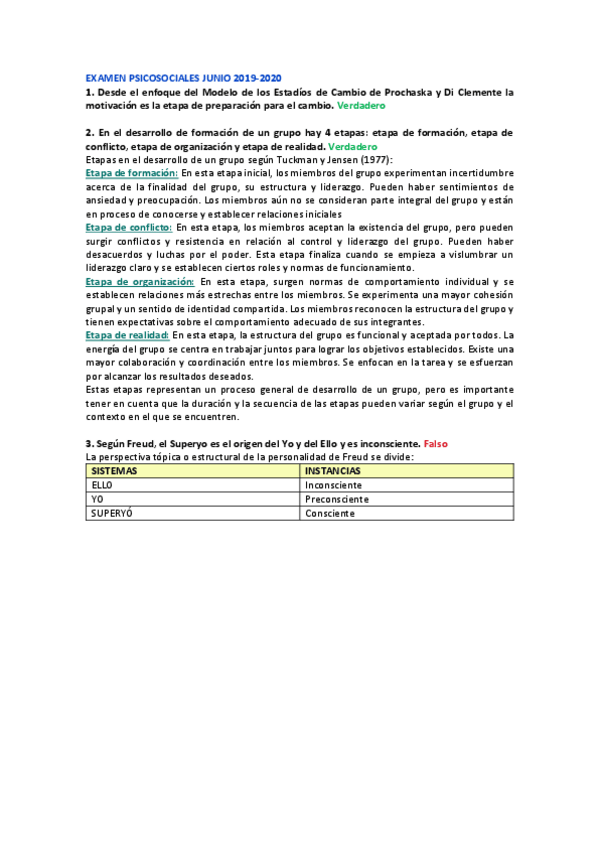 EXAMEN PSICOSOCIALES JUNIO 2019-2020

1. Desde el enfoque del Modelo de los Estadíos de Cambio de Prochaska y Di Clemente la motivación es la etapa de preparación para el cambio. Verdadero

2. En el desarrollo de formación de un grupo hay 4 etapas: etapa de formación, etapa de conflicto, etapa de organización y etapa de realidad. Verdadero
Etapas en el desarrollo de un grupo según Tuckman y Jensen (1977):
Etapa de formación: En esta etapa inicial, los miembros del grupo experimentan incertidumbre acerca de la finalidad del grupo, su estructura y liderazgo. Pueden haber sentimientos de ansiedad y preocupación. Los miembros aún no se consideran parte integral del grupo y están en proceso de conocerse y establecer relaciones iniciales
Etapa de conflicto: En esta etapa, los miembros aceptan la existencia del grupo, pero pueden surgir conflictos y resistencia en relación al control y liderazgo del grupo. Pueden haber desacuerdos y luchas por el poder. Esta etapa finaliza cuando se empieza a vislumbrar un liderazgo claro y se establecen ciertos roles y normas de funcionamiento.
Etapa de organización: En esta etapa, surgen normas de comportamiento individual y se establecen relaciones más estrechas entre los miembros. Se experimenta una mayor cohesión grupal y un sentido de identidad compartida. Los miembros reconocen la estructura del grupo y tienen expectativas sobre el comportamiento adecuado de sus integrantes.
Etapa de realidad: En esta etapa, la estructura del grupo es funcional y aceptada por todos. La energía del grupo se centra en trabajar juntos para lograr los objetivos establecidos. Existe una mayor colaboración y coordinación entre los miembros. Se enfocan en la tarea y se esfuerzan por alcanzar los resultados deseados.
Estas etapas representan un proceso general de desarrollo de un grupo, pero es importante tener en cuenta que la duración y la secuencia de las etapas pueden variar según el grupo y el contexto en el que se encuentren.

3. Según Freud, el Superyo es el origen del Yo y del Ello y es inconsciente. Falso
La perspectiva tópica o estructural de la personalidad de Freud se divide:

| SISTEMAS | INSTANCIAS |
|---|---|
| ELLO | Inconsciente |
| YO | Preconsciente |
| SUPERYÓ | Consciente |